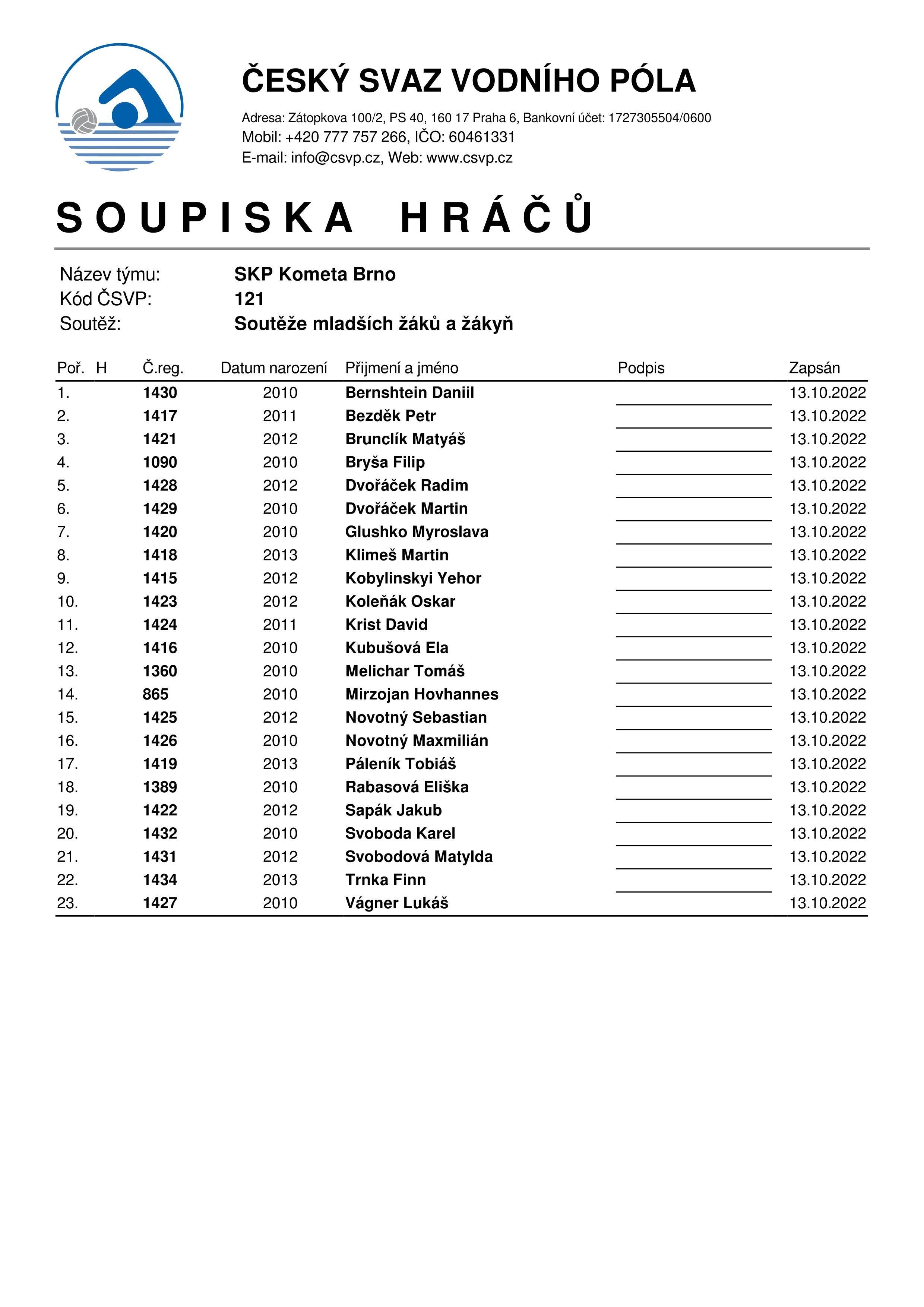 ČESKÝ SVAZ VODNÍHO PÓLA

Adresa: Zátopkova 100/2, PS 40, 160 17 Praha 6, Bankovní účet: 1727305504/0600
Mobil: +420 777 757 266, IČO: 60461331
E-mail: info@csvp.cz, Web: www.csvp.cz

SOUPISKA HRÁČŮ

Název týmu: SKP Kometa Brno
Kód ČSVP: 121
Soutěž: Soutěže mladších žáků a žákyň

| Poř. | H | Č.reg. | Datum narození | Přijmení a jméno | Podpis | Zapsán |
|---|---|---|---|---|---|---|
| 1. | | 1430 | 2010 | Bernshtein Daniil | | 13.10.2022 |
| 2. | | 1417 | 2011 | Bezděk Petr | | 13.10.2022 |
| 3. | | 1421 | 2012 | Brunclík Matyáš | | 13.10.2022 |
| 4. | | 1090 | 2010 | Bryša Filip | | 13.10.2022 |
| 5. | | 1428 | 2012 | Dvořáček Radim | | 13.10.2022 |
| 6. | | 1429 | 2010 | Dvořáček Martin | | 13.10.2022 |
| 7. | | 1420 | 2010 | Glushko Myroslava | | 13.10.2022 |
| 8. | | 1418 | 2013 | Klimeš Martin | | 13.10.2022 |
| 9. | | 1415 | 2012 | Kobylinskyi Yehor | | 13.10.2022 |
| 10. | | 1423 | 2012 | Koleňák Oskar | | 13.10.2022 |
| 11. | | 1424 | 2011 | Krist David | | 13.10.2022 |
| 12. | | 1416 | 2010 | Kubušová Ela | | 13.10.2022 |
| 13. | | 1360 | 2010 | Melichar Tomáš | | 13.10.2022 |
| 14. | | 865 | 2010 | Mirzojan Hovhannes | | 13.10.2022 |
| 15. | | 1425 | 2012 | Novotný Sebastian | | 13.10.2022 |
| 16. | | 1426 | 2010 | Novotný Maxmilián | | 13.10.2022 |
| 17. | | 1419 | 2013 | Páleník Tobiáš | | 13.10.2022 |
| 18. | | 1389 | 2010 | Rabasová Eliška | | 13.10.2022 |
| 19. | | 1422 | 2012 | Sapák Jakub | | 13.10.2022 |
| 20. | | 1432 | 2010 | Svoboda Karel | | 13.10.2022 |
| 21. | | 1431 | 2012 | Svobodová Matylda | | 13.10.2022 |
| 22. | | 1434 | 2013 | Trnka Finn | | 13.10.2022 |
| 23. | | 1427 | 2010 | Vágner Lukáš | | 13.10.2022 |